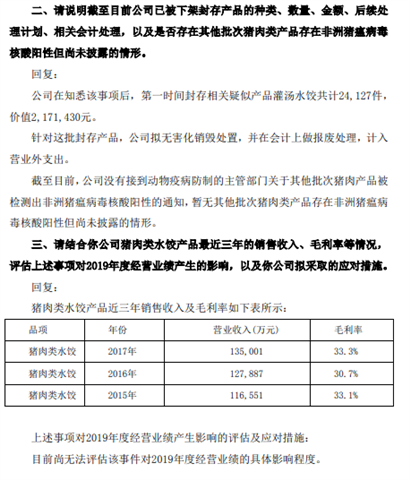 二、请说明截至目前公司已被下架封存产品的种类、数量、金额、后续处理计划、相关会计处理，以及是否存在其他批次猪肉类产品存在非洲猪瘟病毒核酸阳性但尚未披露的情形。

回复：

公司在知悉该事项后，第一时间封存相关疑似产品灌汤水饺共计24，127件，价值2，171，430元。

针对这批封存产品，公司拟无害化销毁处置，并在会计上做报废处理，计入营业外支出。

截至目前，公司没有接到动物疫病防制的主管部门关于其他批次猪肉产品被检测出非洲猪瘟病毒核酸阳性的通知，暂无其他批次猪肉类产品存在非洲猪瘟病毒核酸阳性但尚未披露的情形。

三、请结合你公司猪肉类水饺产品最近三年的销售收入、毛利率等情况，评估上述事项对2019年度经营业绩产生的影响，以及你公司拟采取的应对措施。

回复：

猪肉类水饺产品近三年销售收入及毛利率如下表所示：

| 品项 | 年份 | 营业收入(万元) | 毛利率 |
|---|---|---|---|
| 猪肉类水饺 | 2017年 | 135，001 | 33.3% |
| 猪肉类水饺 | 2016年 | 127，887 | 30.7% |
| 猪肉类水饺 | 2015年 | 116，551 | 33.1% |

上述事项对2019年度经营业绩产生影响的评估及应对措施：

目前尚无法评估该事件对2019年度经营业绩的具体影响程度。